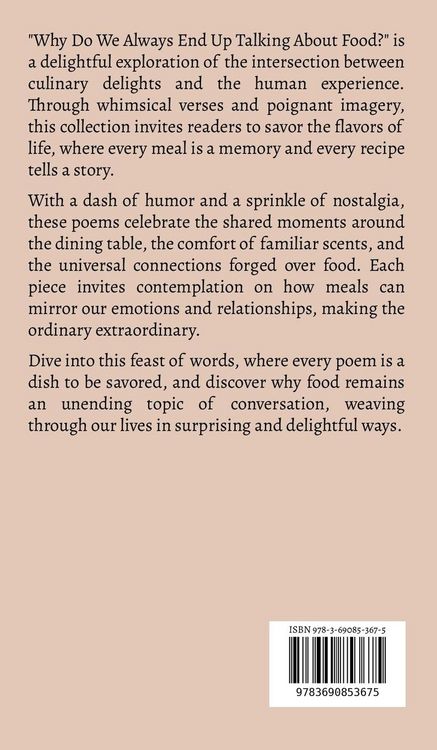 "Why Do We Always End Up Talking About Food?" is a delightful exploration of the intersection between culinary delights and the human experience. Through whimsical verses and poignant imagery, this collection invites readers to savor the flavors of life, where every meal is a memory and every recipe tells a story.

With a dash of humor and a sprinkle of nostalgia, these poems celebrate the shared moments around the dining table, the comfort of familiar scents, and the universal connections forged over food. Each piece invites contemplation on how meals can mirror our emotions and relationships, making the ordinary extraordinary.

Dive into this feast of words, where every poem is a dish to be savored, and discover why food remains an unending topic of conversation, weaving through our lives in surprising and delightful ways.

ISBN 978-3-69085-367-5

9783690853675